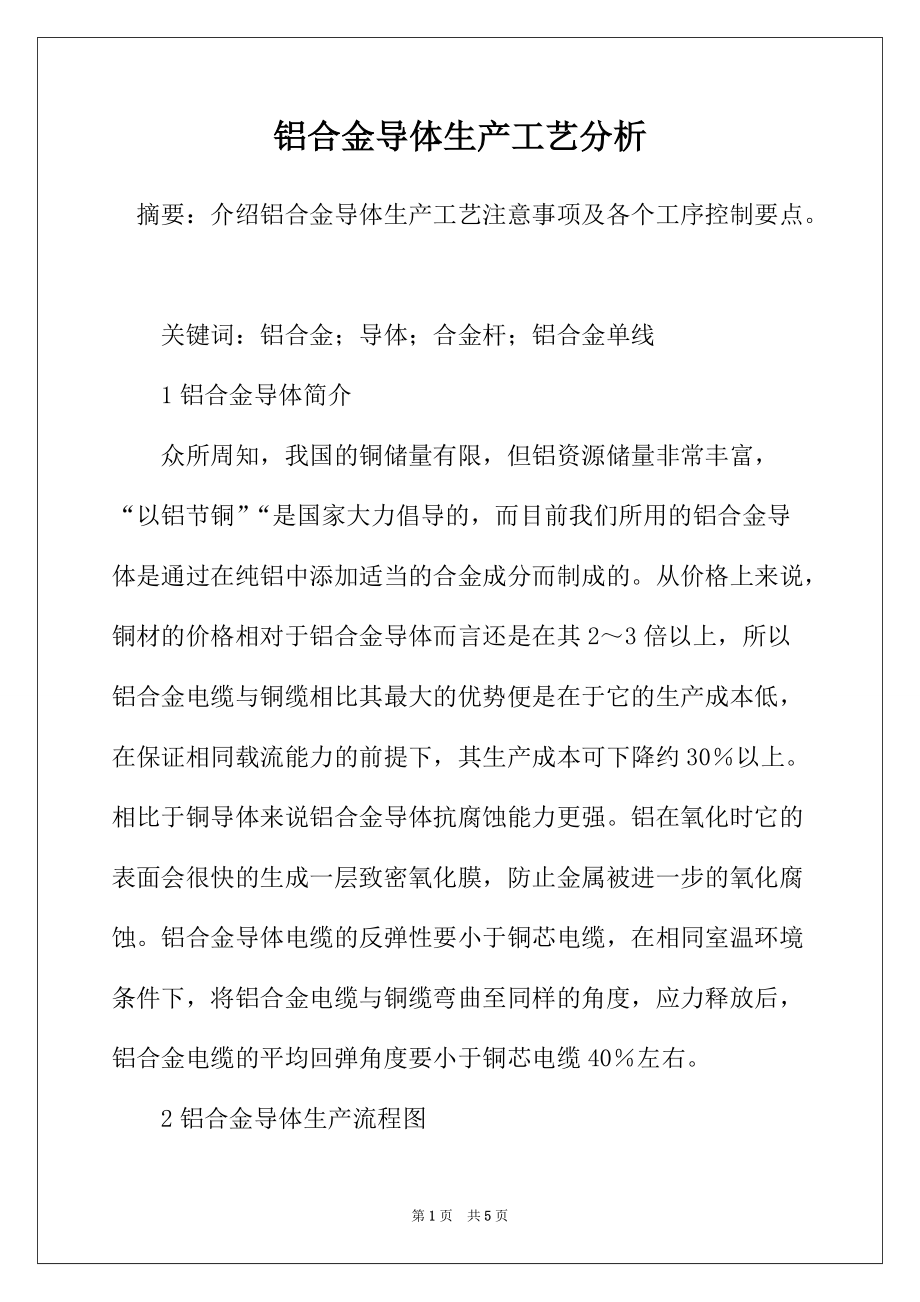 铝合金导体生产工艺分析

摘要：介绍铝合金导体生产工艺注意事项及各个工序控制要点。

关键词：铝合金；导体；合金杆；铝合金单线

1 铝合金导体简介

众所周知，我国的铜储量有限，但铝资源储量非常丰富，“以铝节铜”“是国家大力倡导的，而目前我们所用的铝合金导体是通过在纯铝中添加适当的合金成分而制成的。从价格上来说，铜材的价格相对于铝合金导体而言还是在其 2～3 倍以上，所以铝合金电缆与铜缆相比其最大的优势便是在于它的生产成本低，在保证相同载流能力的前提下，其生产成本可下降约 30％以上。相比于铜导体来说铝合金导体抗腐蚀能力更强。铝在氧化时它的表面会很快的生成一层致密氧化膜，防止金属被进一步的氧化腐蚀。铝合金导体电缆的反弹性要小于铜芯电缆，在相同室温环境条件下，将铝合金电缆与铜缆弯曲至同样的角度，应力释放后，铝合金电缆的平均回弹角度要小于铜芯电缆 40％左右。

2 铝合金导体生产流程图

第 1 页　共 5 页